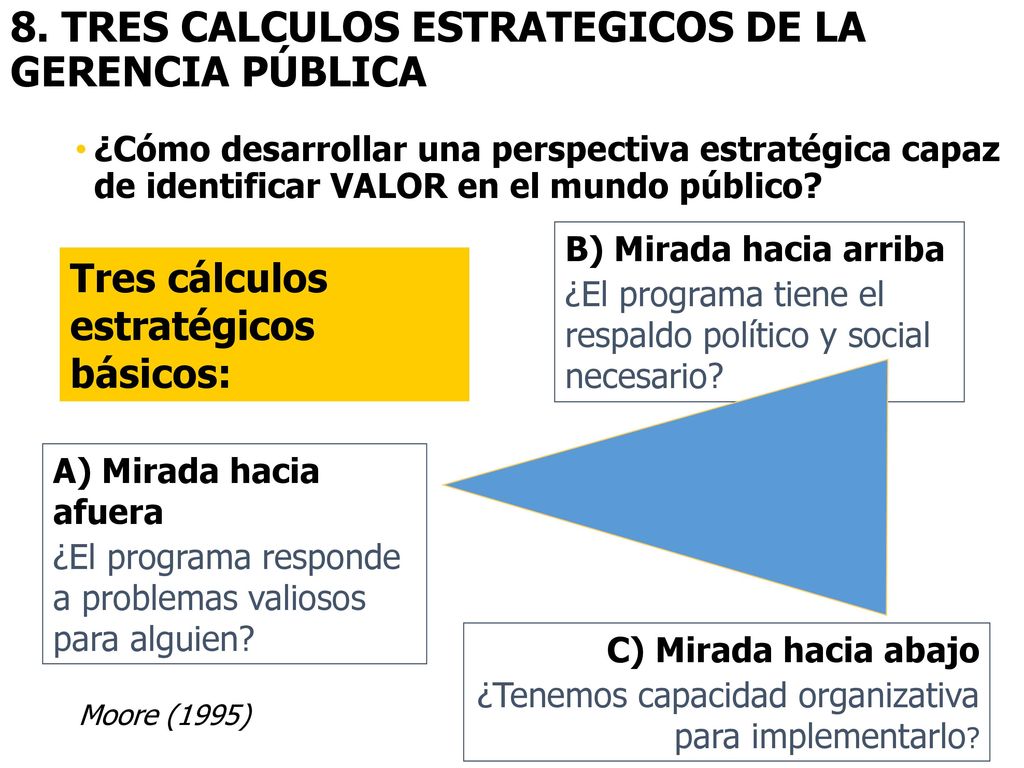 8. TRES CALCULOS ESTRATEGICOS DE LA GERENCIA PÚBLICA

• ¿Cómo desarrollar una perspectiva estratégica capaz de identificar VALOR en el mundo público?

Tres cálculos estratégicos básicos:

B) Mirada hacia arriba
¿El programa tiene el respaldo político y social necesario?

A) Mirada hacia afuera
¿El programa responde a problemas valiosos para alguien?

C) Mirada hacia abajo
¿Tenemos capacidad organizativa para implementarlo?

Moore (1995)